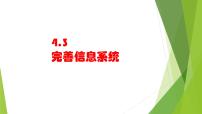 4.3
完善信息系统